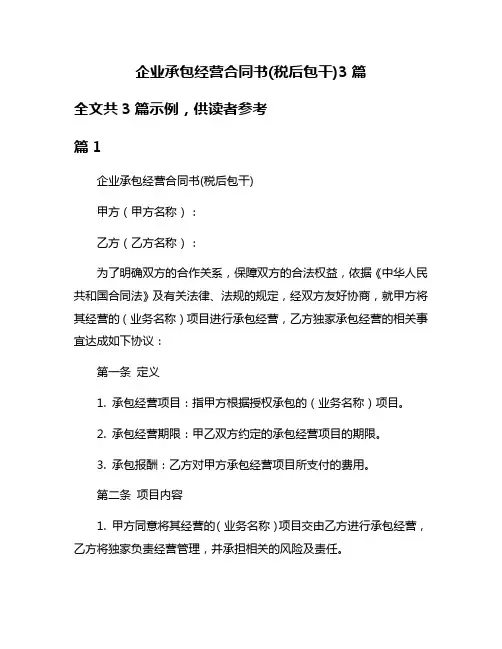 企业承包经营合同书(税后包干)3 篇

全文共 3 篇示例，供读者参考

篇 1

企业承包经营合同书(税后包干)

甲方（甲方名称）：

乙方（乙方名称）：

为了明确双方的合作关系，保障双方的合法权益，依据《中华人民共和国合同法》及有关法律、法规的规定，经双方友好协商，就甲方将其经营的（业务名称）项目进行承包经营，乙方独家承包经营的相关事宜达成如下协议：

第一条 定义

1. 承包经营项目：指甲方根据授权承包的（业务名称）项目。

2. 承包经营期限：甲乙双方约定的承包经营项目的期限。

3. 承包报酬：乙方对甲方承包经营项目所支付的费用。

第二条 项目内容

1. 甲方同意将其经营的（业务名称）项目交由乙方进行承包经营，乙方将独家负责经营管理，并承担相关的风险及责任。